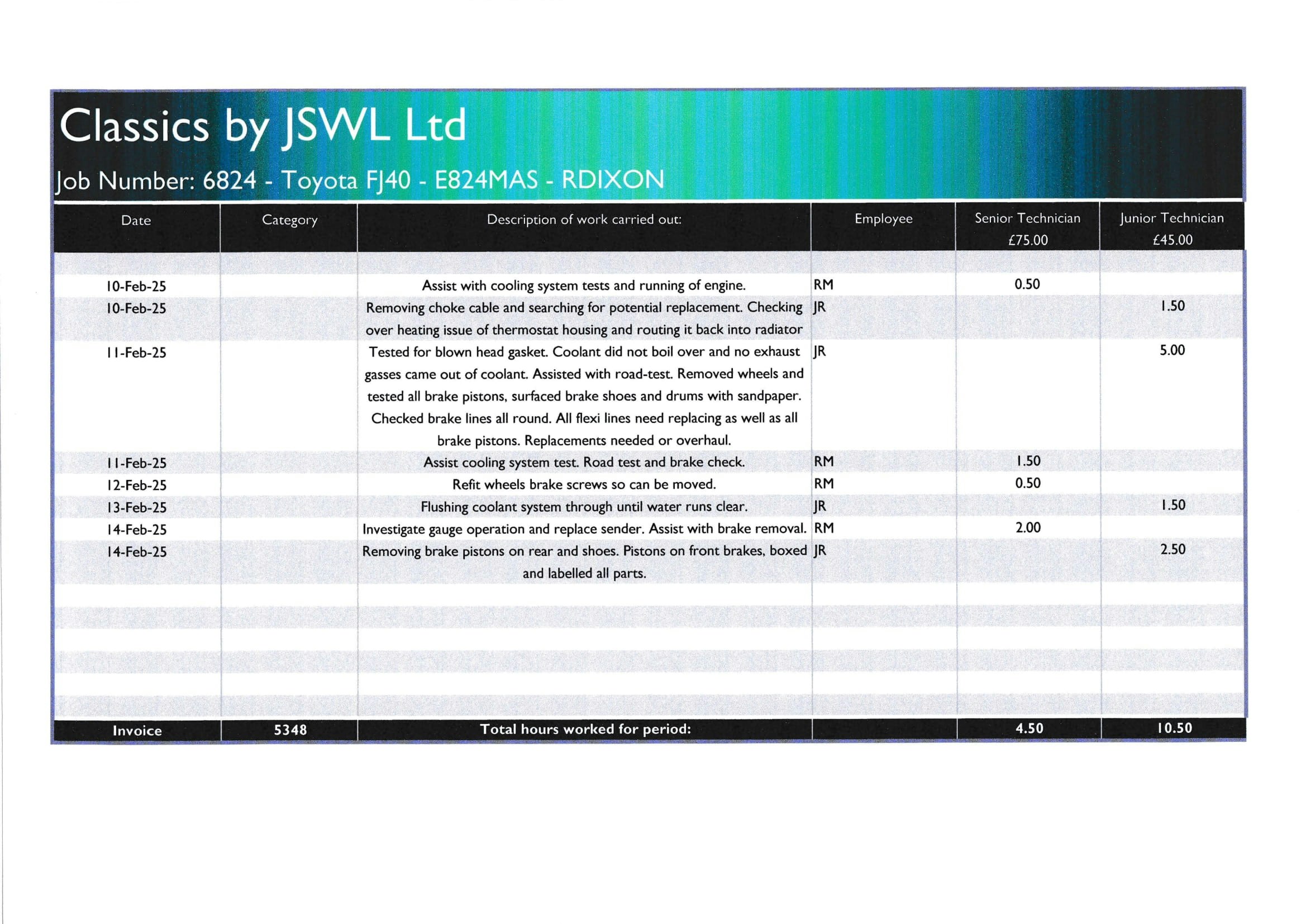 Classics by JSWL Ltd

Job Number: 6824 - Toyota FJ40 - E824MAS - RDIXON

| Date | Category | Description of work carried out: | Employee | Senior Technician £75.00 | Junior Technician £45.00 |
|---|---|---|---|---|---|
| 10-Feb-25 | | Assist with cooling system tests and running of engine. | RM | 0.50 | |
| 10-Feb-25 | | Removing choke cable and searching for potential replacement. Checking over heating issue of thermostat housing and routing it back into radiator | JR | | 1.50 |
| 11-Feb-25 | | Tested for blown head gasket. Coolant did not boil over and no exhaust gasses came out of coolant. Assisted with road-test. Removed wheels and tested all brake pistons, surfaced brake shoes and drums with sandpaper. Checked brake lines all round. All flexi lines need replacing as well as all brake pistons. Replacements needed or overhaul. | JR | | 5.00 |
| 11-Feb-25 | | Assist cooling system test. Road test and brake check. | RM | 1.50 | |
| 12-Feb-25 | | Refit wheels brake screws so can be moved. | RM | 0.50 | |
| 13-Feb-25 | | Flushing coolant system through until water runs clear. | JR | | 1.50 |
| 14-Feb-25 | | Investigate gauge operation and replace sender. Assist with brake removal. | RM | 2.00 | |
| 14-Feb-25 | | Removing brake pistons on rear and shoes. Pistons on front brakes, boxed and labelled all parts. | JR | | 2.50 |
| Invoice | 5348 | Total hours worked for period: | | 4.50 | 10.50 |